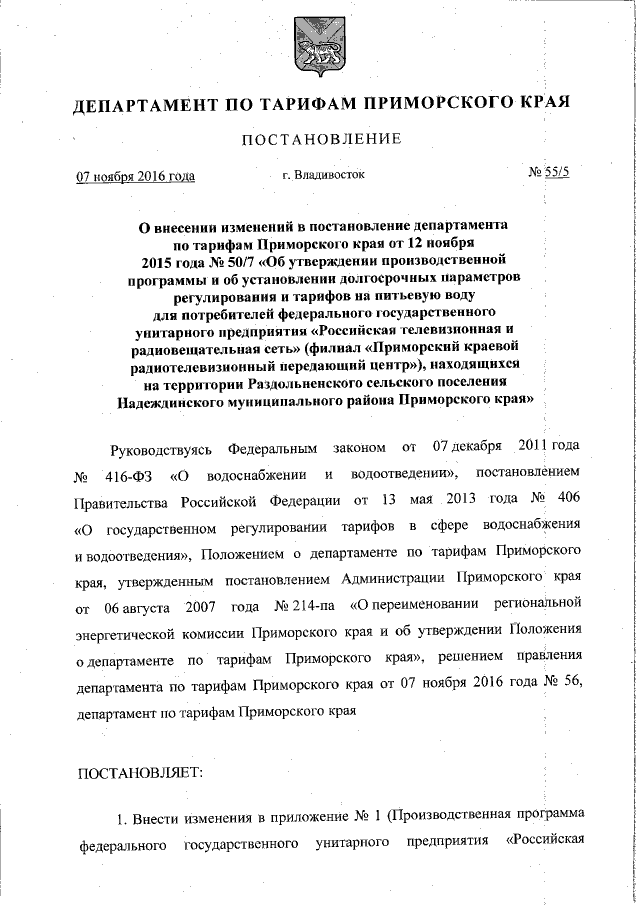 ДЕПАРТАМЕНТ ПО ТАРИФАМ ПРИМОРСКОГО КРАЯ

ПОСТАНОВЛЕНИЕ

07 ноября 2016 года г. Владивосток № 55/5

О внесении изменений в постановление департамента по тарифам Приморского края от 12 ноября 2015 года № 50/7 «Об утверждении производственной программы и об установлении долгосрочных параметров регулирования и тарифов на питьевую воду для потребителей федерального государственного унитарного предприятия «Российская телевизионная и радиовещательная сеть» (филиал «Приморский краевой радиотелевизионный передающий центр»), находящихся на территории Раздольненского сельского поселения Надеждинского муниципального района Приморского края»

Руководствуясь Федеральным законом от 07 декабря 2011 года № 416-ФЗ «О водоснабжении и водоотведении», постановлением Правительства Российской Федерации от 13 мая 2013 года № 406 «О государственном регулировании тарифов в сфере водоснабжения и водоотведения», Положением о департаменте по тарифам Приморского края, утвержденным постановлением Администрации Приморского края от 06 августа 2007 года № 214-па «О переименовании региональной энергетической комиссии Приморского края и об утверждении Положения о департаменте по тарифам Приморского края», решением правления департамента по тарифам Приморского края от 07 ноября 2016 года № 56, департамент по тарифам Приморского края

ПОСТАНОВЛЯЕТ:

1. Внести изменения в приложение № 1 (Производственная программа федерального государственного унитарного предприятия «Российская